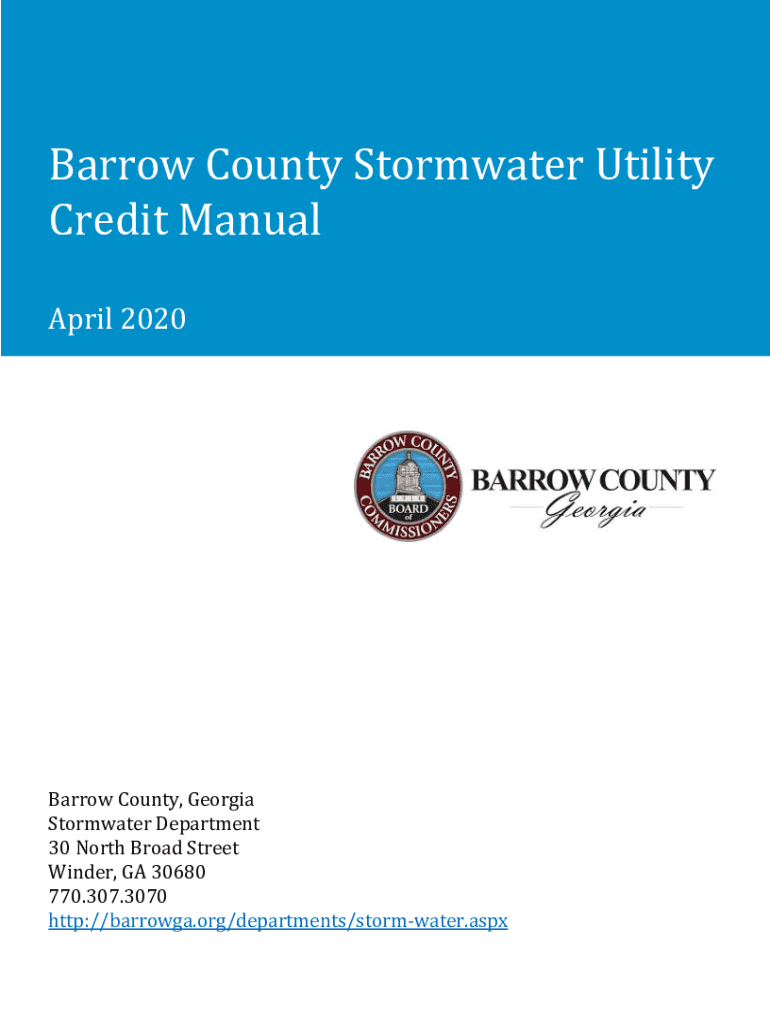 Barrow County Stormwater Utility Credit Manual

April 2020

BARROW COUNTY BOARD of COMMISSIONERS

BARROW COUNTY
Georgia

Barrow County, Georgia
Stormwater Department
30 North Broad Street
Winder, GA 30680
770.307.3070
http://barrowga.org/departments/storm-water.aspx